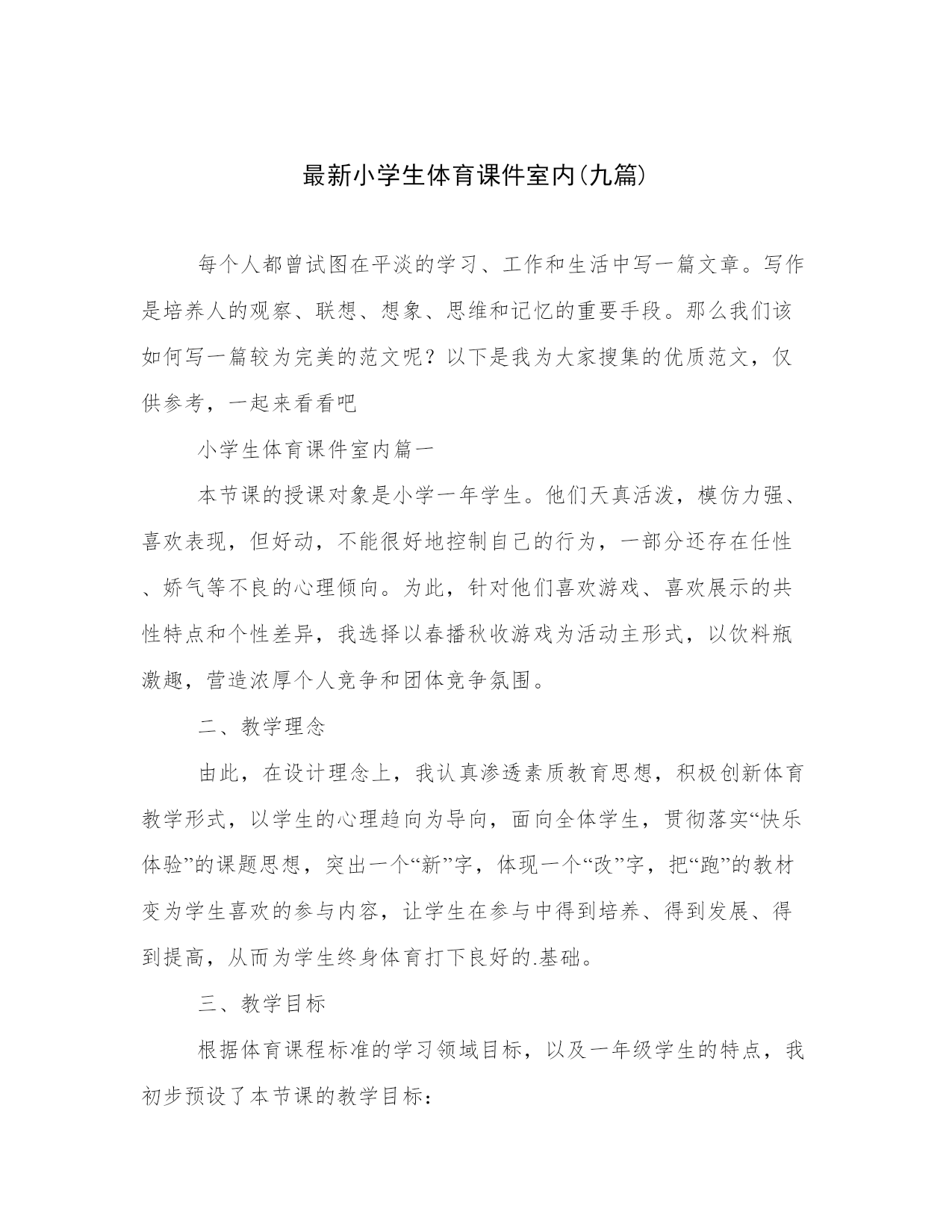 最新小学生体育课件室内(九篇)

每个人都曾试图在平淡的学习、工作和生活中写一篇文章。写作是培养人的观察、联想、想象、思维和记忆的重要手段。那么我们该如何写一篇较为完美的范文呢？以下是我为大家搜集的优质范文，仅供参考，一起来看看吧

小学生体育课件室内篇一

本节课的授课对象是小学一年学生。他们天真活泼，模仿力强、喜欢表现，但好动，不能很好地控制自己的行为，一部分还存在任性、娇气等不良的心理倾向。为此，针对他们喜欢游戏、喜欢展示的共性特点和个性差异，我选择以春播秋收游戏为活动主形式，以饮料瓶激趣，营造浓厚个人竞争和团体竞争氛围。

二、教学理念

由此，在设计理念上，我认真渗透素质教育思想，积极创新体育教学形式，以学生的心理趋向为导向，面向全体学生，贯彻落实“快乐体验”的课题思想，突出一个“新”字，体现一个“改”字，把“跑”的教材变为学生喜欢的参与内容，让学生在参与中得到培养、得到发展、得到提高，从而为学生终身体育打下良好的.基础。

三、教学目标

根据体育课程标准的学习领域目标，以及一年级学生的特点，我初步预设了本节课的教学目标：